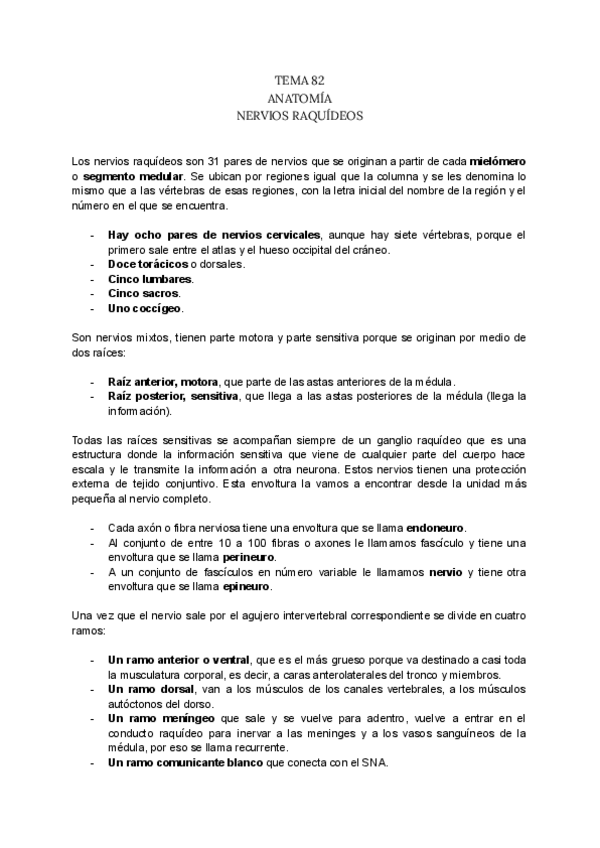 TEMA 82
ANATOMÍA
NERVIOS RAQUÍDEOS

Los nervios raquídeos son 31 pares de nervios que se originan a partir de cada mielómero o segmento medular. Se ubican por regiones igual que la columna y se les denomina lo mismo que a las vértebras de esas regiones, con la letra inicial del nombre de la región y el número en el que se encuentra.

- Hay ocho pares de nervios cervicales, aunque hay siete vértebras, porque el primero sale entre el atlas y el hueso occipital del cráneo.
- Doce torácicos o dorsales.
- Cinco lumbares.
- Cinco sacros.
- Uno coccígeo.

Son nervios mixtos, tienen parte motora y parte sensitiva porque se originan por medio de dos raíces:

- Raíz anterior, motora, que parte de las astas anteriores de la médula.
- Raíz posterior, sensitiva, que llega a las astas posteriores de la médula (llega la información).

Todas las raíces sensitivas se acompañan siempre de un ganglio raquídeo que es una estructura donde la información sensitiva que viene de cualquier parte del cuerpo hace escala y le transmite la información a otra neurona. Estos nervios tienen una protección externa de tejido conjuntivo. Esta envoltura la vamos a encontrar desde la unidad más pequeña al nervio completo.

- Cada axón o fibra nerviosa tiene una envoltura que se llama endoneuro.
- Al conjunto de entre 10 a 100 fibras o axones le llamamos fascículo y tiene una envoltura que se llama perineuro.
- A un conjunto de fascículos en número variable le llamamos nervio y tiene otra envoltura que se llama epineuro.

Una vez que el nervio sale por el agujero intervertebral correspondiente se divide en cuatro ramos:

- Un ramo anterior o ventral, que es el más grueso porque va destinado a casi toda la musculatura corporal, es decir, a caras anterolaterales del tronco y miembros.
- Un ramo dorsal, van a los músculos de los canales vertebrales, a los músculos autóctonos del dorso.
- Un ramo meníngeo que sale y se vuelve para adentro, vuelve a entrar en el conducto raquídeo para inervar a las meninges y a los vasos sanguíneos de la médula, por eso se llama recurrente.
- Un ramo comunicante blanco que conecta con el SNA.